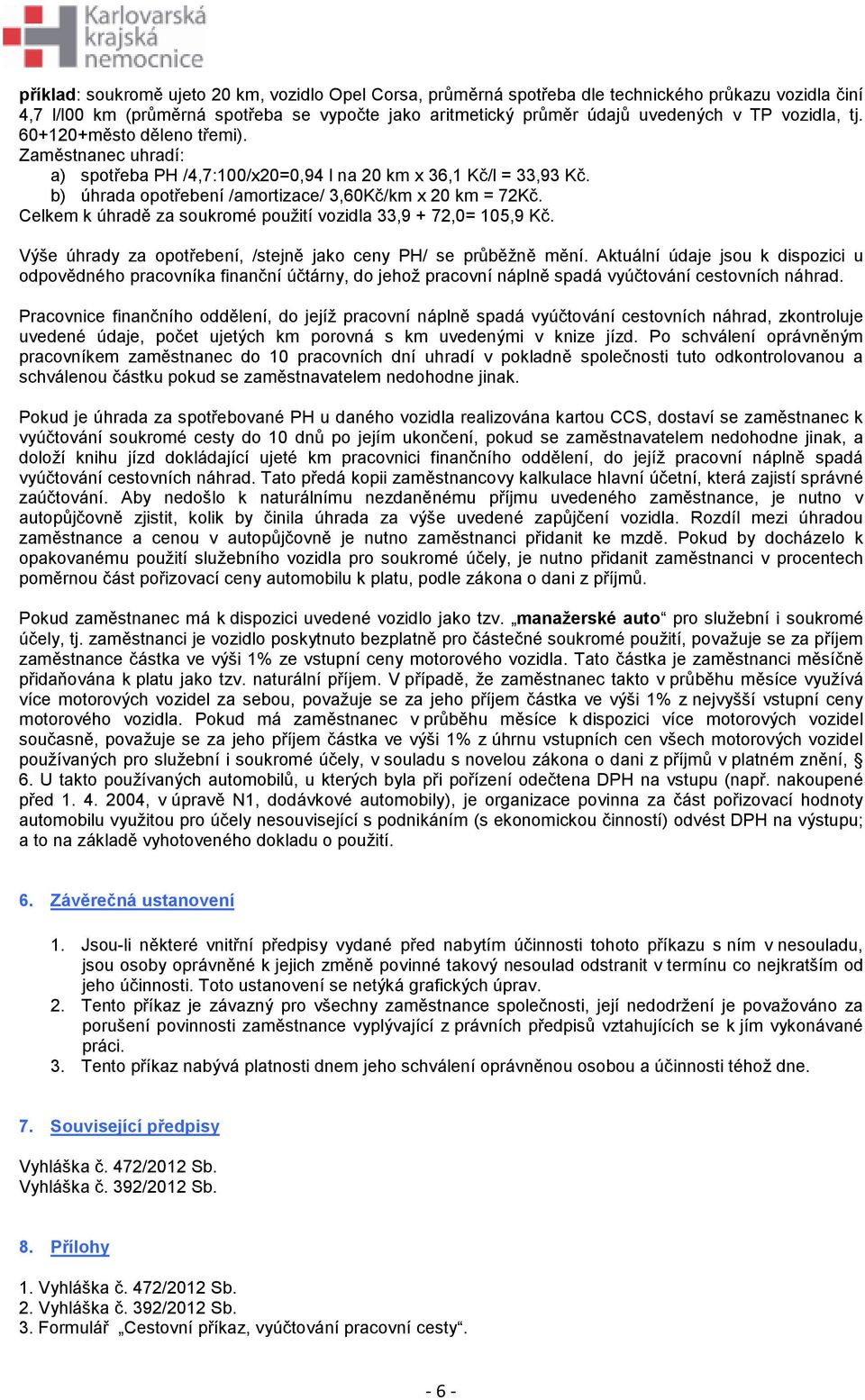 Karlovarská krajská nemocnice

příklad: soukromě ujeto 20 km, vozidlo Opel Corsa, průměrná spotřeba dle technického průkazu vozidla činí 4,7 l/l00 km (průměrná spotřeba se vypočte jako aritmetický průměr údajů uvedených v TP vozidla, tj. 60+120+město děleno třemi).
Zaměstnanec uhradí:
a) spotřeba PH /4,7:100/x20=0,94 l na 20 km x 36,1 Kč/l = 33,93 Kč.
b) úhrada opotřebení /amortizace/ 3,60Kč/km x 20 km = 72Kč.
Celkem k úhradě za soukromé použití vozidla 33,9 + 72,0= 105,9 Kč.

Výše úhrady za opotřebení, /stejně jako ceny PH/ se průběžně mění. Aktuální údaje jsou k dispozici u odpovědného pracovníka finanční účtárny, do jehož pracovní náplně spadá vyúčtování cestovních náhrad.

Pracovnice finančního oddělení, do jejíž pracovní náplně spadá vyúčtování cestovních náhrad, zkontroluje uvedené údaje, počet ujetých km porovná s km uvedenými v knize jízd. Po schválení oprávněným pracovníkem zaměstnanec do 10 pracovních dní uhradí v pokladně společnosti tuto odkontrolovanou a schválenou částku pokud se zaměstnavatelem nedohodne jinak.

Pokud je úhrada za spotřebované PH u daného vozidla realizována kartou CCS, dostaví se zaměstnanec k vyúčtování soukromé cesty do 10 dnů po jejím ukončení, pokud se zaměstnavatelem nedohodne jinak, a doloží knihu jízd dokládající ujeté km pracovnici finančního oddělení, do jejíž pracovní náplně spadá vyúčtování cestovních náhrad. Tato předá kopii zaměstnancovy kalkulace hlavní účetní, která zajistí správné zaúčtování. Aby nedošlo k naturálnímu nezdaněnému příjmu uvedeného zaměstnance, je nutno v autopůjčovně zjistit, kolik by činila úhrada za výše uvedené zapůjčení vozidla. Rozdíl mezi úhradou zaměstnance a cenou v autopůjčovně je nutno zaměstnanci přidanit ke mzdě. Pokud by docházelo k opakovanému použití služebního vozidla pro soukromé účely, je nutno přidanit zaměstnanci v procentech poměrnou část pořizovací ceny automobilu k platu, podle zákona o dani z příjmů.

Pokud zaměstnanec má k dispozici uvedené vozidlo jako tzv. „manažerské auto“ pro služební i soukromé účely, tj. zaměstnanci je vozidlo poskytnuto bezplatně pro částečné soukromé použití, považuje se za příjem zaměstnance částka ve výši 1% ze vstupní ceny motorového vozidla. Tato částka je zaměstnanci měsíčně přidaňována k platu jako tzv. naturální příjem. V případě, že zaměstnanec takto v průběhu měsíce využívá více motorových vozidel za sebou, považuje se za jeho příjem částka ve výši 1% z nejvyšší vstupní ceny motorového vozidla. Pokud má zaměstnanec v průběhu měsíce k dispozici více motorových vozidel současně, považuje se za jeho příjem částka ve výši 1% z úhrnu vstupních cen všech motorových vozidel používaných pro služební i soukromé účely, v souladu s novelou zákona o dani z příjmů v platném znění, § 6. U takto používaných automobilů, u kterých byla při pořízení odečtena DPH na vstupu (např. nakoupené před 1. 4. 2004, v úpravě N1, dodávkové automobily), je organizace povinna za část pořizovací hodnoty automobilu využitou pro účely nesouvisející s podnikáním (s ekonomickou činností) odvést DPH na výstupu; a to na základě vyhotoveného dokladu o použití.

6. Závěrečná ustanovení

1. Jsou-li některé vnitřní předpisy vydané před nabytím účinnosti tohoto příkazu s ním v nesouladu, jsou osoby oprávněné k jejich změně povinné takový nesoulad odstranit v termínu co nejkratším od jeho účinnosti. Toto ustanovení se netýká grafických úprav.
2. Tento příkaz je závazný pro všechny zaměstnance společnosti, její nedodržení je považováno za porušení povinnosti zaměstnance vyplývající z právních předpisů vztahujících se k jím vykonávané práci.
3. Tento příkaz nabývá platnosti dnem jeho schválení oprávněnou osobou a účinnosti téhož dne.

7. Související předpisy

Vyhláška č. 472/2012 Sb.
Vyhláška č. 392/2012 Sb.

8. Přílohy

1. Vyhláška č. 472/2012 Sb.
2. Vyhláška č. 392/2012 Sb.
3. Formulář „Cestovní příkaz, vyúčtování pracovní cesty“.

- 6 -